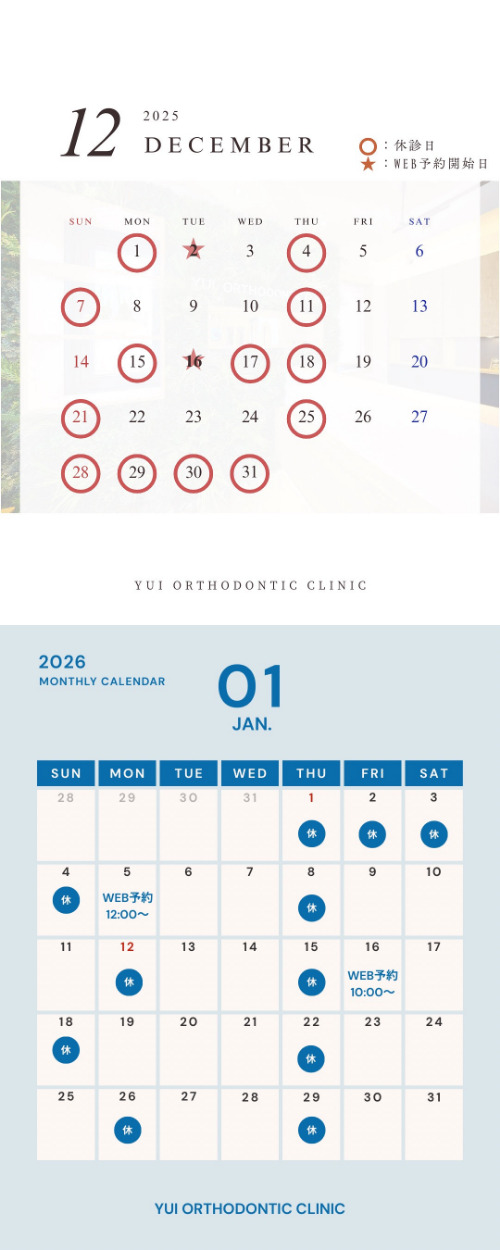 12 2025 DECEMBER

○：休診日
★：WEB予約開始日

| SUN | MON | TUE | WED | THU | FRI | SAT |
|---|---|---|---|---|---|---|
| | 1 | 2 | 3 | 4 | 5 | 6 |
| 7 | 8 | 9 | 10 | 11 | 12 | 13 |
| 14 | 15 | 16 | 17 | 18 | 19 | 20 |
| 21 | 22 | 23 | 24 | 25 | 26 | 27 |
| 28 | 29 | 30 | 31 | | | |

YUI ORTHODONTIC CLINIC

2026
MONTHLY CALENDAR

01
JAN.

| SUN | MON | TUE | WED | THU | FRI | SAT |
|---|---|---|---|---|---|---|
| 28 | 29 | 30 | 31 | 1 休 | 2 休 | 3 休 |
| 4 休 | 5 WEB予約 12:00～ | 6 | 7 | 8 休 | 9 | 10 |
| 11 | 12 休 | 13 | 14 | 15 休 | 16 WEB予約 10:00～ | 17 |
| 18 休 | 19 | 20 | 21 | 22 休 | 23 | 24 |
| 25 | 26 休 | 27 | 28 | 29 休 | 30 | 31 |

YUI ORTHODONTIC CLINIC